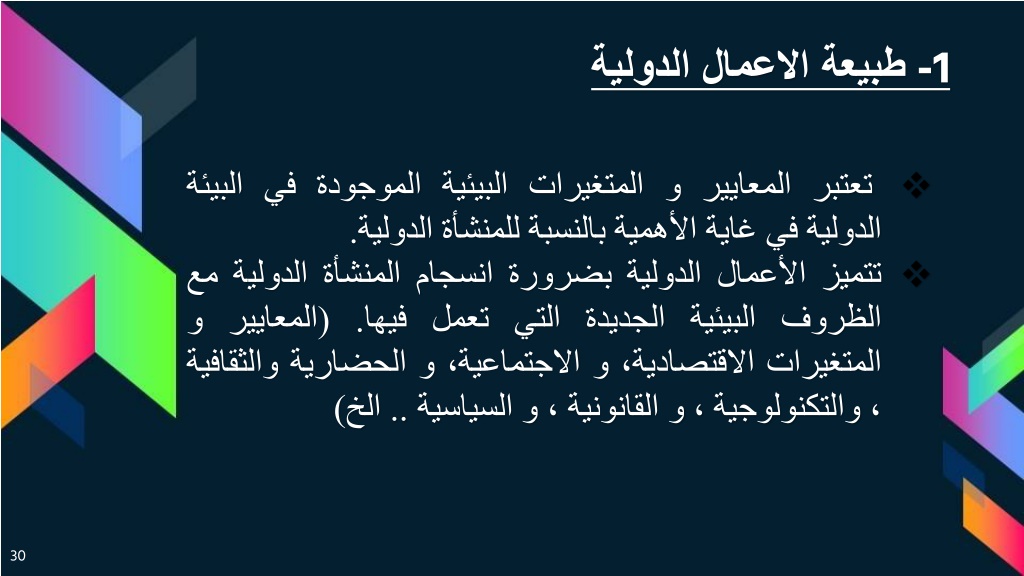 1- طبيعة الاعمال الدولية

❖ تعتبر المعايير و المتغيرات البيئية الموجودة في البيئة الدولية في غاية الأهمية بالنسبة للمنشأة الدولية.

❖ تتميز الأعمال الدولية بضرورة انسجام المنشأة الدولية مع الظروف البيئية الجديدة التي تعمل فيها. (المعايير و المتغيرات الاقتصادية، و الاجتماعية، و الحضارية والثقافية ، والتكنولوجية ، و القانونية ، و السياسية .. الخ)

30